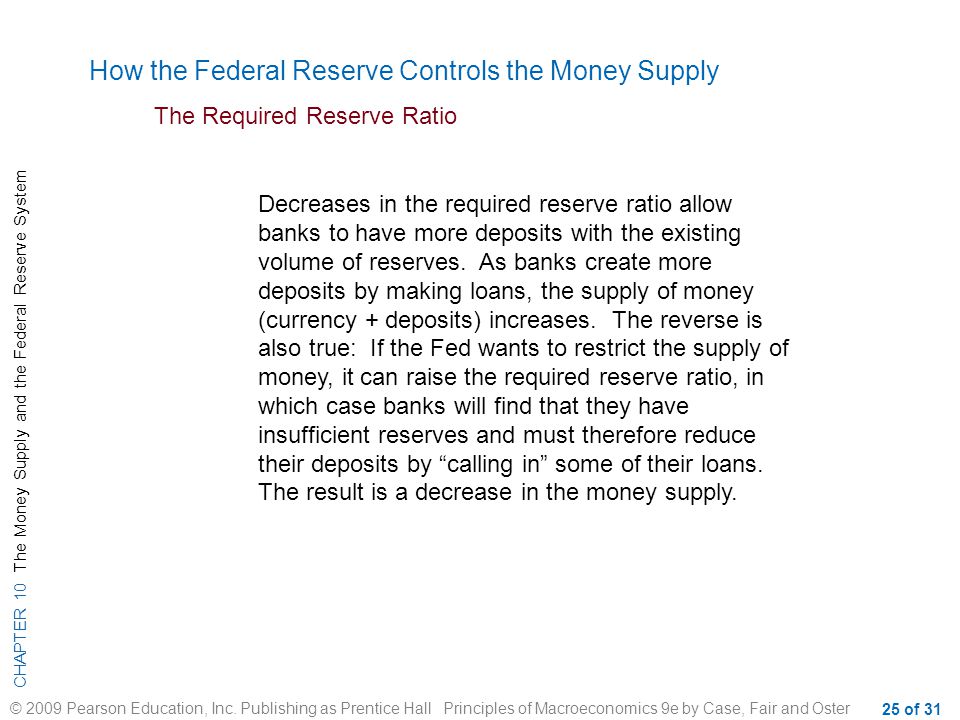 How the Federal Reserve Controls the Money Supply

The Required Reserve Ratio

CHAPTER 10 The Money Supply and the Federal Reserve System

Decreases in the required reserve ratio allow banks to have more deposits with the existing volume of reserves. As banks create more deposits by making loans, the supply of money (currency + deposits) increases. The reverse is also true: If the Fed wants to restrict the supply of money, it can raise the required reserve ratio, in which case banks will find that they have insufficient reserves and must therefore reduce their deposits by “calling in” some of their loans. The result is a decrease in the money supply.

© 2009 Pearson Education, Inc. Publishing as Prentice Hall Principles of Macroeconomics 9e by Case, Fair and Oster 25 of 31